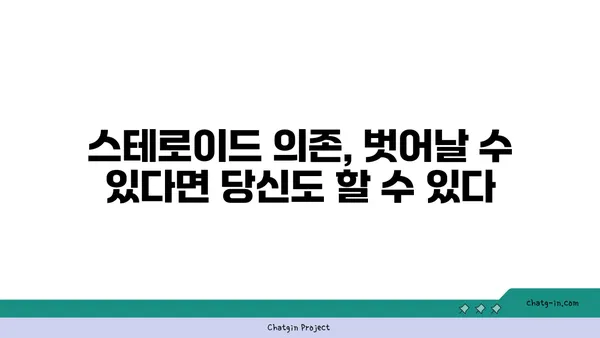 스테로이드 의존, 벗어날 수 있다면 당신도 할 수 있다

chatg-in.com

Chatgin Project